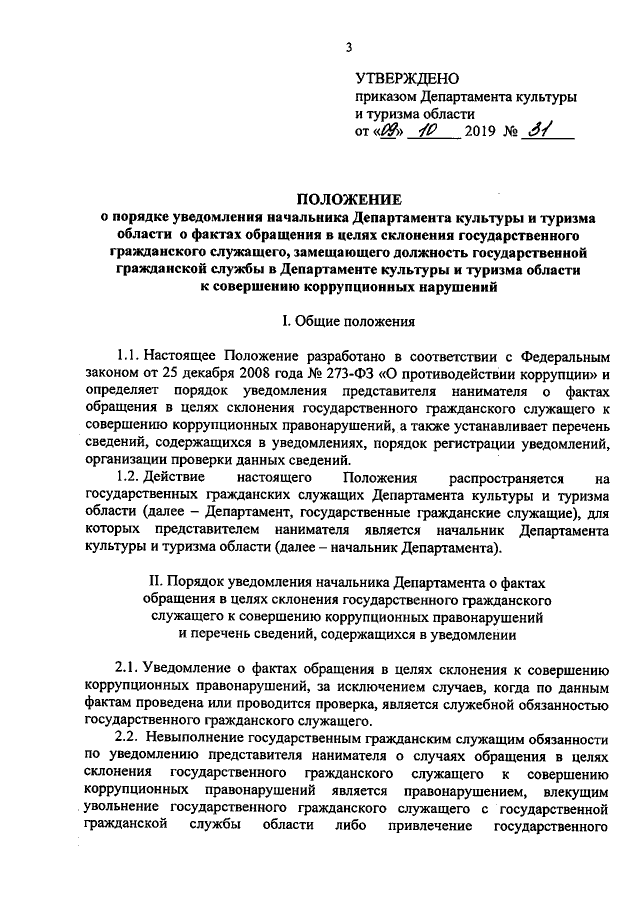 3

УТВЕРЖДЕНО
приказом Департамента культуры и туризма области
от «09» 10 2019 № 31

ПОЛОЖЕНИЕ
о порядке уведомления начальника Департамента культуры и туризма области о фактах обращения в целях склонения государственного гражданского служащего, замещающего должность государственной гражданской службы в Департаменте культуры и туризма области к совершению коррупционных нарушений

I. Общие положения

1.1. Настоящее Положение разработано в соответствии с Федеральным законом от 25 декабря 2008 года № 273-ФЗ «О противодействии коррупции» и определяет порядок уведомления представителя нанимателя о фактах обращения в целях склонения государственного гражданского служащего к совершению коррупционных правонарушений, а также устанавливает перечень сведений, содержащихся в уведомлениях, порядок регистрации уведомлений, организации проверки данных сведений.

1.2. Действие настоящего Положения распространяется на государственных гражданских служащих Департамента культуры и туризма области (далее – Департамент, государственные гражданские служащие), для которых представителем нанимателя является начальник Департамента культуры и туризма области (далее – начальник Департамента).

II. Порядок уведомления начальника Департамента о фактах обращения в целях склонения государственного гражданского служащего к совершению коррупционных правонарушений и перечень сведений, содержащихся в уведомлении

2.1. Уведомление о фактах обращения в целях склонения к совершению коррупционных правонарушений, за исключением случаев, когда по данным фактам проведена или проводится проверка, является служебной обязанностью государственного гражданского служащего.

2.2. Невыполнение государственным гражданским служащим обязанности по уведомлению представителя нанимателя о случаях обращения в целях склонения государственного гражданского служащего к совершению коррупционных правонарушений является правонарушением, влекущим увольнение государственного гражданского служащего с государственной гражданской службы области либо привлечение государственного